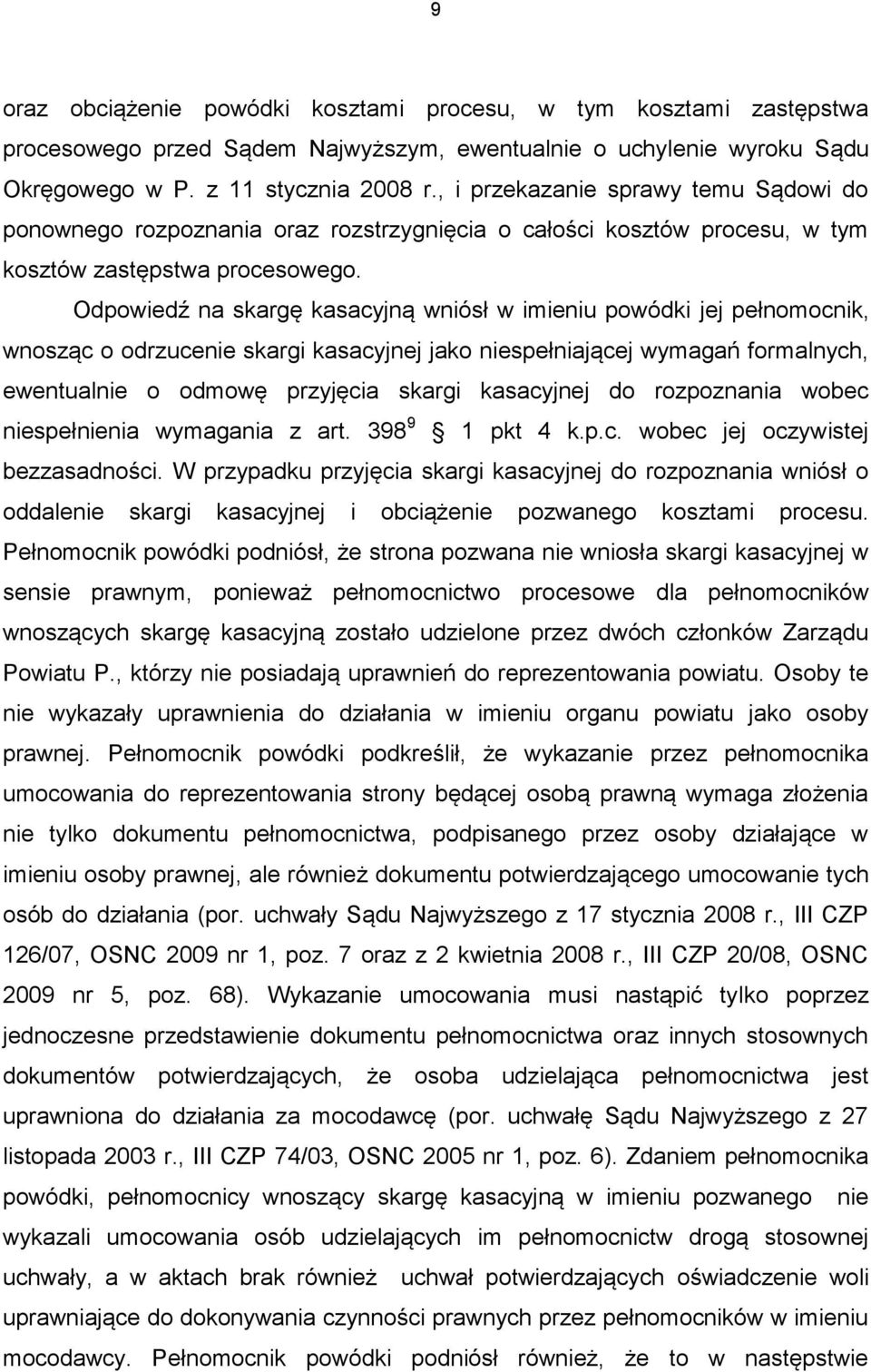 9

oraz obciążenie powódki kosztami procesu, w tym kosztami zastępstwa procesowego przed Sądem Najwyższym, ewentualnie o uchylenie wyroku Sądu Okręgowego w P. z 11 stycznia 2008 r., i przekazanie sprawy temu Sądowi do ponownego rozpoznania oraz rozstrzygnięcia o całości kosztów procesu, w tym kosztów zastępstwa procesowego.

Odpowiedź na skargę kasacyjną wniósł w imieniu powódki jej pełnomocnik, wnosząc o odrzucenie skargi kasacyjnej jako niespełniającej wymagań formalnych, ewentualnie o odmowę przyjęcia skargi kasacyjnej do rozpoznania wobec niespełnienia wymagania z art. $398^9$ 1 pkt 4 k.p.c. wobec jej oczywistej bezzasadności. W przypadku przyjęcia skargi kasacyjnej do rozpoznania wniósł o oddalenie skargi kasacyjnej i obciążenie pozwanego kosztami procesu. Pełnomocnik powódki podniósł, że strona pozwana nie wniosła skargi kasacyjnej w sensie prawnym, ponieważ pełnomocnictwo procesowe dla pełnomocników wnoszących skargę kasacyjną zostało udzielone przez dwóch członków Zarządu Powiatu P., którzy nie posiadają uprawnień do reprezentowania powiatu. Osoby te nie wykazały uprawnienia do działania w imieniu organu powiatu jako osoby prawnej. Pełnomocnik powódki podkreślił, że wykazanie przez pełnomocnika umocowania do reprezentowania strony będącej osobą prawną wymaga złożenia nie tylko dokumentu pełnomocnictwa, podpisanego przez osoby działające w imieniu osoby prawnej, ale również dokumentu potwierdzającego umocowanie tych osób do działania (por. uchwały Sądu Najwyższego z 17 stycznia 2008 r., III CZP 126/07, OSNC 2009 nr 1, poz. 7 oraz z 2 kwietnia 2008 r., III CZP 20/08, OSNC 2009 nr 5, poz. 68). Wykazanie umocowania musi nastąpić tylko poprzez jednoczesne przedstawienie dokumentu pełnomocnictwa oraz innych stosownych dokumentów potwierdzających, że osoba udzielająca pełnomocnictwa jest uprawniona do działania za mocodawcę (por. uchwałę Sądu Najwyższego z 27 listopada 2003 r., III CZP 74/03, OSNC 2005 nr 1, poz. 6). Zdaniem pełnomocnika powódki, pełnomocnicy wnoszący skargę kasacyjną w imieniu pozwanego nie wykazali umocowania osób udzielających im pełnomocnictw drogą stosownej uchwały, a w aktach brak również uchwał potwierdzających oświadczenie woli uprawniające do dokonywania czynności prawnych przez pełnomocników w imieniu mocodawcy. Pełnomocnik powódki podniósł również, że to w następstwie